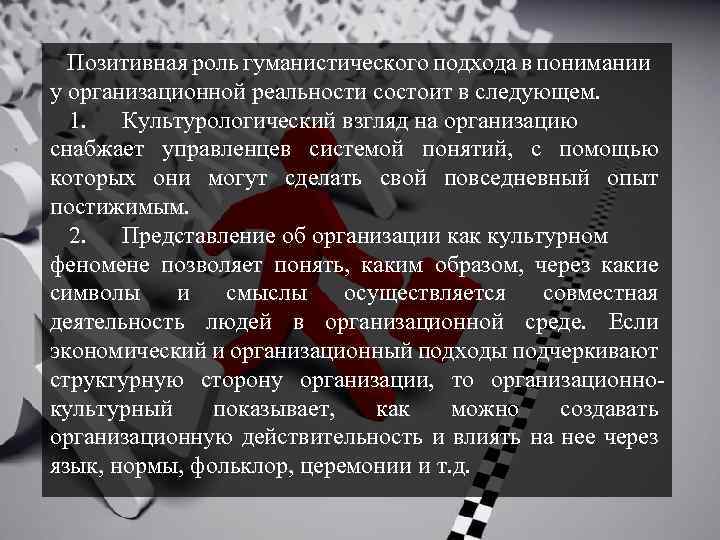 Позитивная роль гуманистического подхода в понимании у организационной реальности состоит в следующем.

1. Культурологический взгляд на организацию снабжает управленцев системой понятий, с помощью которых они могут сделать свой повседневный опыт постижимым.

2. Представление об организации как культурном феномене позволяет понять, каким образом, через какие символы и смыслы осуществляется совместная деятельность людей в организационной среде. Если экономический и организационный подходы подчеркивают структурную сторону организации, то организационно-культурный показывает, как можно создавать организационную действительность и влиять на нее через язык, нормы, фольклор, церемонии и т.д.